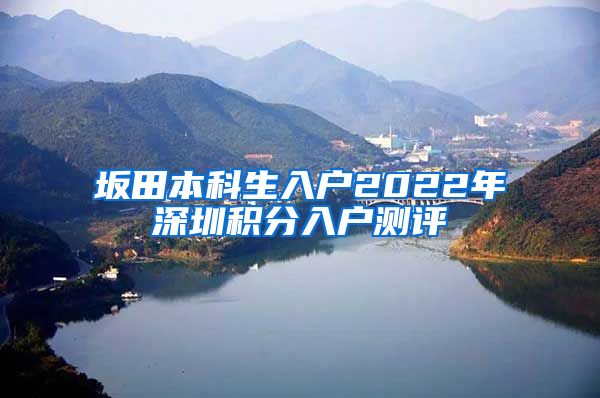 坂田本科生入户2022年深圳积分入户测评